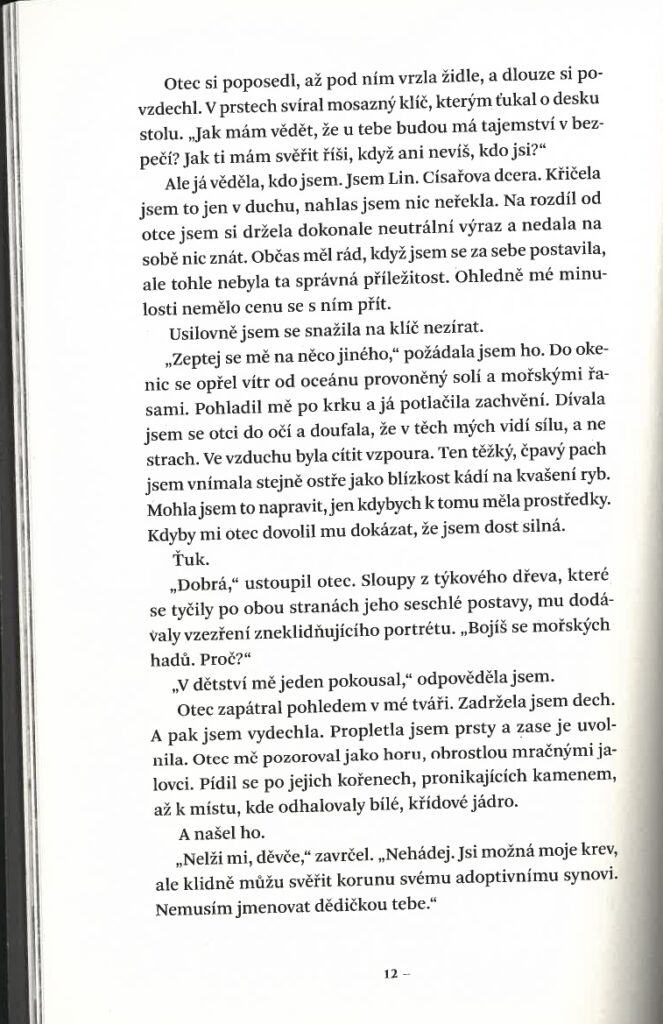 Otec si poposedl, až pod ním vrzla židle, a dlouze si povzdechl. V prstech svíral mosazný klíč, kterým ťukal o desku stolu. „Jak mám vědět, že u tebe budou má tajemství v bezpečí? Jak ti mám svěřit říši, když ani nevíš, kdo jsi?“

Ale já věděla, kdo jsem. Jsem Lin. Císařova dcera. Křičela jsem to jen v duchu, nahlas jsem nic neřekla. Na rozdíl od otce jsem si držela dokonale neutrální výraz a nedala na sobě nic znát. Občas měl rád, když jsem se za sebe postavila, ale tohle nebyla ta správná příležitost. Ohledně mé minulosti nemělo cenu se s ním přít.

Usilovně jsem se snažila na klíč nezírat.

„Zeptej se mě na něco jiného,“ požádala jsem ho. Do okenic se opřel vítr od oceánu provoněný solí a mořskými řasami. Pohladil mě po krku a já potlačila zachvění. Dívala jsem se otci do očí a doufala, že v těch mých vidí sílu, a ne strach. Ve vzduchu byla cítit vzpoura. Ten těžký, čpavý pach jsem vnímala stejně ostře jako blízkost kádí na kvašení ryb. Mohla jsem to napravit, jen kdybych k tomu měla prostředky. Kdyby mi otec dovolil mu dokázat, že jsem dost silná.

Ťuk.

„Dobrá,“ ustoupil otec. Sloupy z týkového dřeva, které se tyčily po obou stranách jeho seschlé postavy, mu dodávaly vzezření zneklidňujícího portrétu. „Bojíš se mořských hadů. Proč?“

„V dětství mě jeden pokousal,“ odpověděla jsem.

Otec zapátral pohledem v mé tváři. Zadržela jsem dech. A pak jsem vydechla. Propletla jsem prsty a zase je uvolnila. Otec mě pozoroval jako horu, obrostlou mračnými jalovci. Pídil se po jejich kořenech, pronikajících kamenem, až k místu, kde odhalovaly bílé, křídové jádro.

A našel ho.

„Nelži mi, děvče,“ zavrčel. „Nehádej. Jsi možná moje krev, ale klidně můžu svěřit korunu svému adoptivnímu synovi. Nemusím jmenovat dědičkou tebe.“

12 –